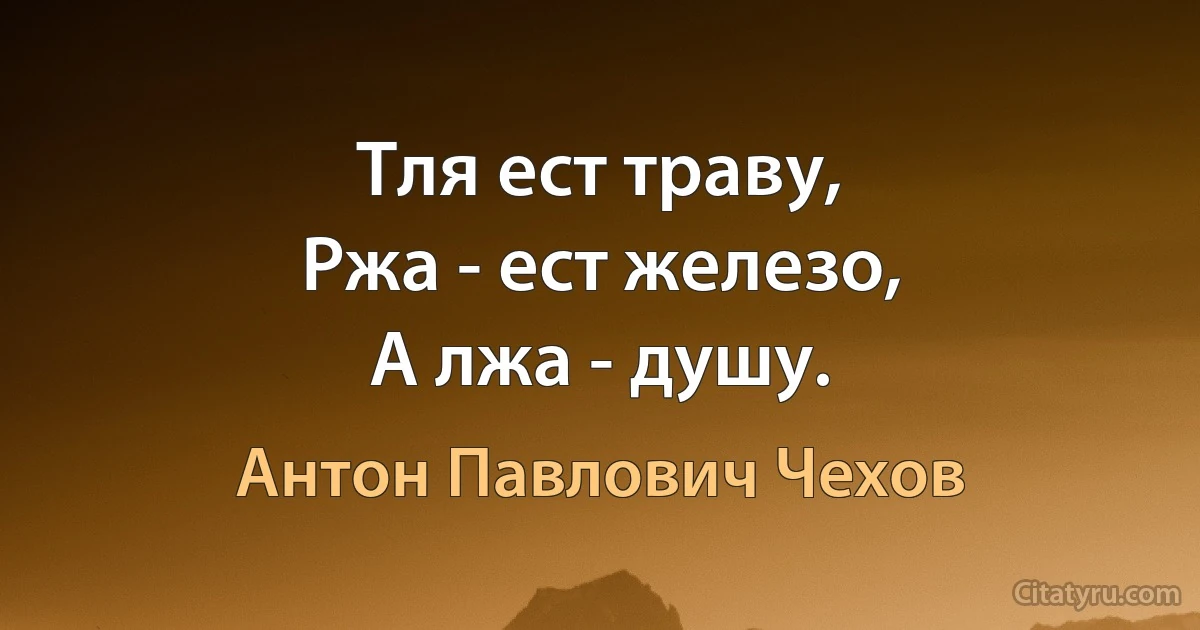 Тля ест траву,
Ржа - ест железо,
А лжа - душу.

Антон Павлович Чехов

Citatyru.com